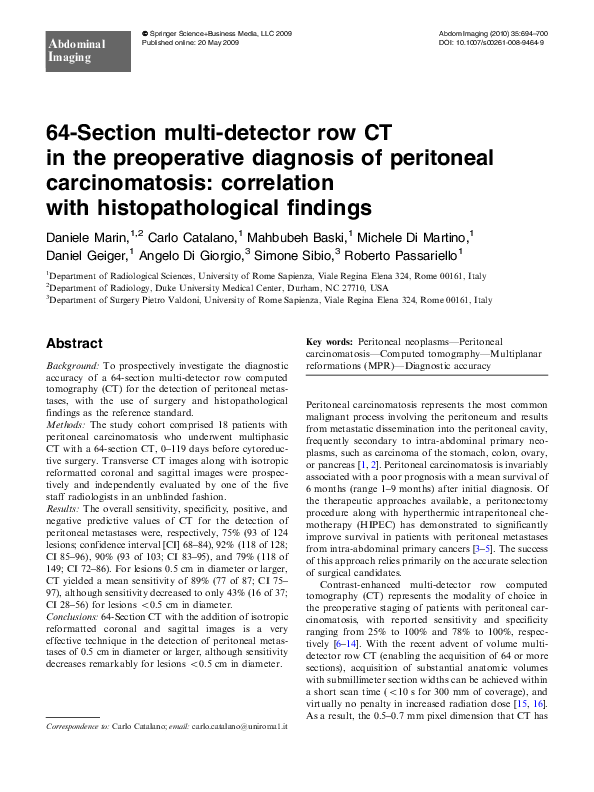 Abdominal Imaging

© Springer Science+Business Media, LLC 2009
Published online: 20 May 2009

Abdom Imaging (2010) 35:694–700
DOI: 10.1007/s00261-008-9464-9

64-Section multi-detector row CT in the preoperative diagnosis of peritoneal carcinomatosis: correlation with histopathological findings

Daniele Marin,$^{1,2}$ Carlo Catalano,$^{1}$ Mahbubeh Baski,$^{1}$ Michele Di Martino,$^{1}$ Daniel Geiger,$^{1}$ Angelo Di Giorgio,$^{3}$ Simone Sibio,$^{3}$ Roberto Passariello$^{1}$

$^{1}$Department of Radiological Sciences, University of Rome Sapienza, Viale Regina Elena 324, Rome 00161, Italy
$^{2}$Department of Radiology, Duke University Medical Center, Durham, NC 27710, USA
$^{3}$Department of Surgery Pietro Valdoni, University of Rome Sapienza, Viale Regina Elena 324, Rome 00161, Italy

Abstract

Background: To prospectively investigate the diagnostic accuracy of a 64-section multi-detector row computed tomography (CT) for the detection of peritoneal metastases, with the use of surgery and histopathological findings as the reference standard.

Methods: The study cohort comprised 18 patients with peritoneal carcinomatosis who underwent multiphasic CT with a 64-section CT, 0–119 days before cytoreductive surgery. Transverse CT images along with isotropic reformatted coronal and sagittal images were prospectively and independently evaluated by one of the five staff radiologists in an unblinded fashion.

Results: The overall sensitivity, specificity, positive, and negative predictive values of CT for the detection of peritoneal metastases were, respectively, 75% (93 of 124 lesions; confidence interval [CI] 68–84), 92% (118 of 128; CI 85–96), 90% (93 of 103; CI 83–95), and 79% (118 of 149; CI 72–86). For lesions 0.5 cm in diameter or larger, CT yielded a mean sensitivity of 89% (77 of 87; CI 75–97), although sensitivity decreased to only 43% (16 of 37; CI 28–56) for lesions <0.5 cm in diameter.

Conclusions: 64-Section CT with the addition of isotropic reformatted coronal and sagittal images is a very effective technique in the detection of peritoneal metastases of 0.5 cm in diameter or larger, although sensitivity decreases remarkably for lesions <0.5 cm in diameter.

Correspondence to: Carlo Catalano; email: carlo.catalano@uniroma1.it

Key words: Peritoneal neoplasms—Peritoneal carcinomatosis—Computed tomography—Multiplanar reformations (MPR)—Diagnostic accuracy

Peritoneal carcinomatosis represents the most common malignant process involving the peritoneum and results from metastatic dissemination into the peritoneal cavity, frequently secondary to intra-abdominal primary neoplasms, such as carcinoma of the stomach, colon, ovary, or pancreas [1, 2]. Peritoneal carcinomatosis is invariably associated with a poor prognosis with a mean survival of 6 months (range 1–9 months) after initial diagnosis. Of the therapeutic approaches available, a peritonectomy procedure along with hyperthermic intraperitoneal chemotherapy (HIPEC) has demonstrated to significantly improve survival in patients with peritoneal metastases from intra-abdominal primary cancers [3–5]. The success of this approach relies primarily on the accurate selection of surgical candidates.

Contrast-enhanced multi-detector row computed tomography (CT) represents the modality of choice in the preoperative staging of patients with peritoneal carcinomatosis, with reported sensitivity and specificity ranging from 25% to 100% and 78% to 100%, respectively [6–14]. With the recent advent of volume multi-detector row CT (enabling the acquisition of 64 or more sections), acquisition of substantial anatomic volumes with submillimeter section widths can be achieved within a short scan time (<10 s for 300 mm of coverage), and virtually no penalty in increased radiation dose [15, 16]. As a result, the 0.5–0.7 mm pixel dimension that CT has